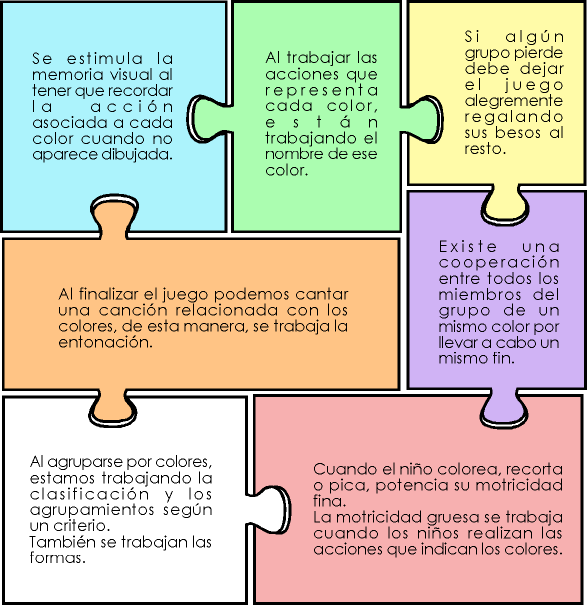 Se estimula la memoria visual al tener que recordar la acción asociada a cada color cuando no aparece dibujada.

Al trabajar las acciones que representa cada color, están trabajando el nombre de ese color.

Si algún grupo pierde debe dejar el juego alegremente regalando sus besos al resto.

Al finalizar el juego podemos cantar una canción relacionada con los colores, de esta manera, se trabaja la entonación.

Existe una cooperación entre todos los miembros del grupo de un mismo color por llevar a cabo un mismo fin.

Al agruparse por colores, estamos trabajando la clasificación y los agrupamientos según un criterio.
También se trabajan las formas.

Cuando el niño colorea, recorta o pica, potencia su motricidad fina.
La motricidad gruesa se trabaja cuando los niños realizan las acciones que indican los colores.